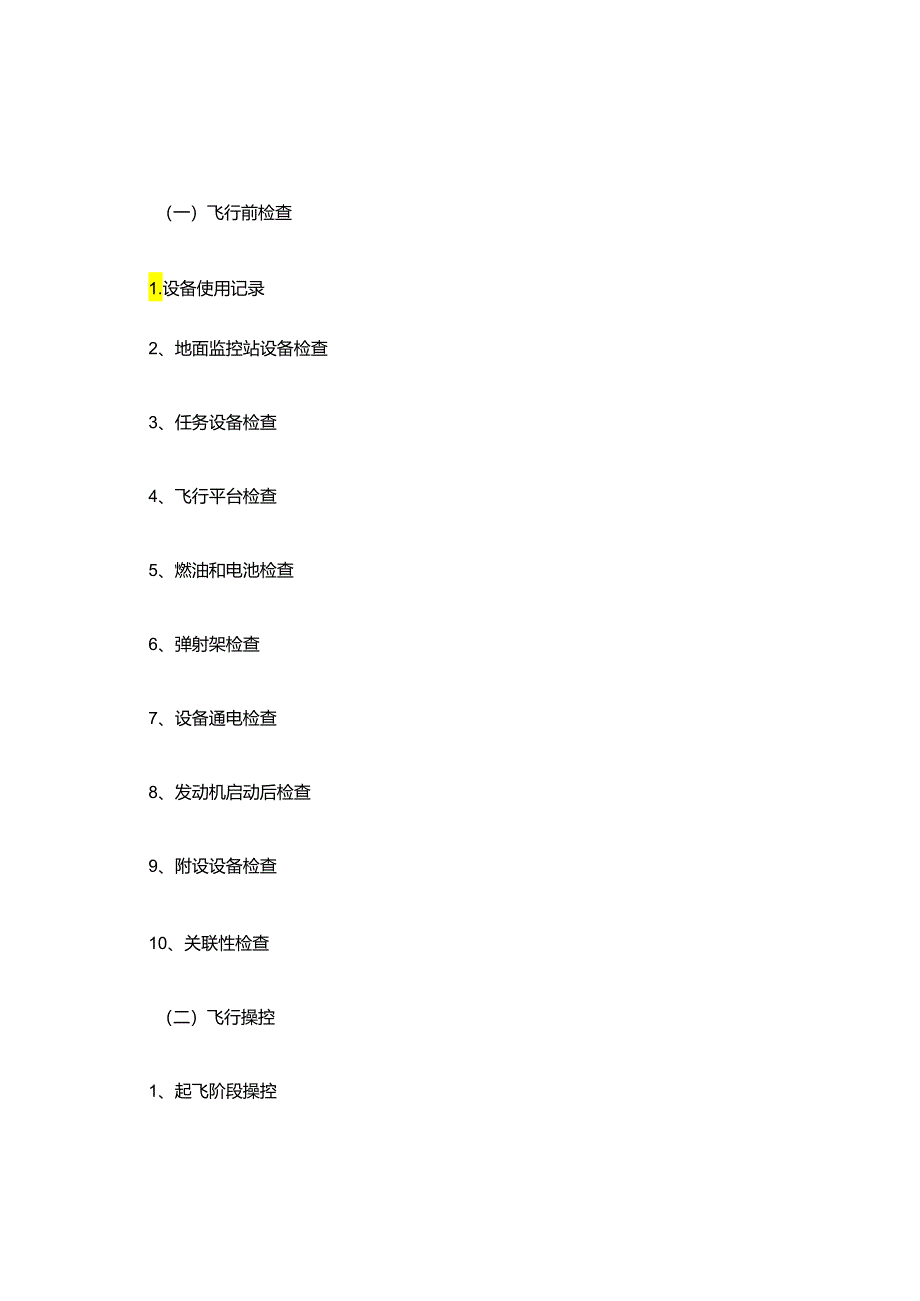 （一）飞行前检查

1.设备使用记录

2、地面监控站设备检查

3、任务设备检查

4、飞行平台检查

5、燃油和电池检查

6、弹射架检查

7、设备通电检查

8、发动机启动后检查

9、附设设备检查

10、关联性检查

（二）飞行操控

1、起飞阶段操控